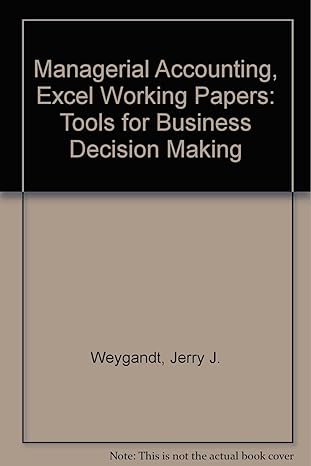 Managerial Accounting, Excel Working Papers: Tools for Business Decision Making

Weygandt, Jerry J.

Note: This is not the actual book cover